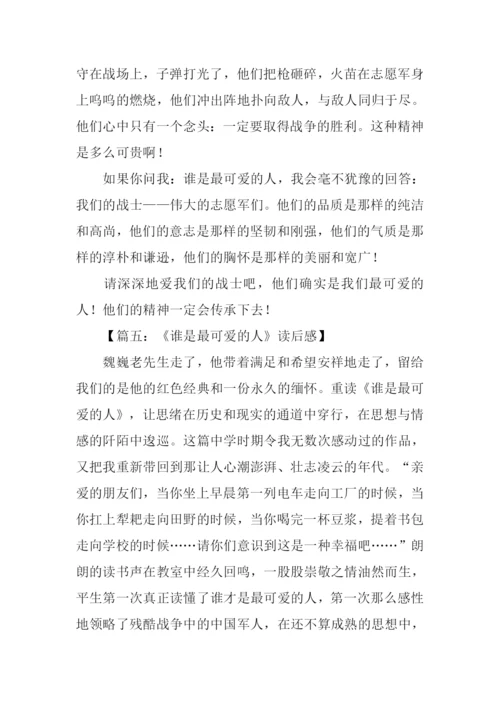 守在战场上，子弹打光了，他们把枪砸碎，火苗在志愿军身上呜呜的燃烧，他们冲出阵地扑向敌人，与敌人同归于尽。他们心中只有一个念头：一定要取得战争的胜利。这种精神是多么可贵啊！

如果你问我：谁是最可爱的人，我会毫不犹豫的回答：我们的战士——伟大的志愿军们。他们的品质是那样的纯洁和高尚，他们的意志是那样的坚韧和刚强，他们的气质是那样的淳朴和谦逊，他们的胸怀是那样的美丽和宽广！

请深深地爱我们的战士吧，他们确实是我们最可爱的人！他们的精神一定会传承下去！

【篇五：《谁是最可爱的人》读后感】

魏巍老先生走了，他带着满足和希望安祥地走了，留给我们的是他的红色经典和一份永久的缅怀。重读《谁是最可爱的人》，让思绪在历史和现实的通道中穿行，在思想与情感的阡陌中逡巡。这篇中学时期令我无数次感动过的作品，又把我重新带回到那让人心潮澎湃、壮志凌云的年代。“亲爱的朋友们，当你坐上早晨第一列电车走向工厂的时候，当你扛上犁耙走向田野的时候，当你喝完一杯豆浆，提着书包走向学校的时候……请你们意识到这是一种幸福吧……”朗朗的读书声在教室中经久回鸣，一股股崇敬之情油然而生，平生第一次真正读懂了谁才是最可爱的人，第一次那么感性地领略了残酷战争中的中国军人，在还不算成熟的思想中，